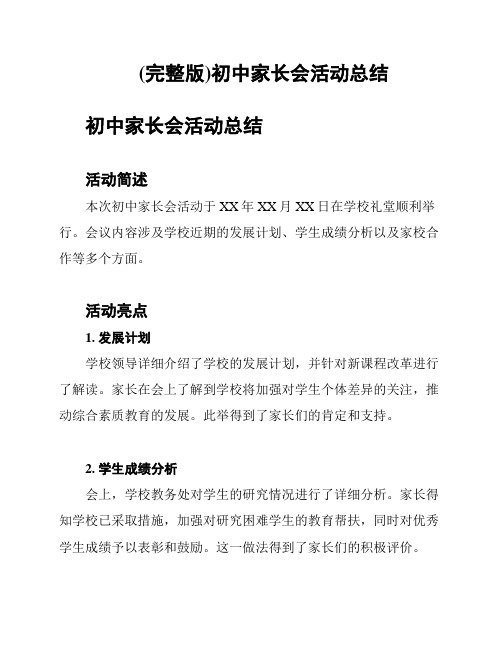 (完整版)初中家长会活动总结

初中家长会活动总结

活动简述

本次初中家长会活动于 XX 年 XX 月 XX 日在学校礼堂顺利举行。会议内容涉及学校近期的发展计划、学生成绩分析以及家校合作等多个方面。

活动亮点

1. 发展计划

学校领导详细介绍了学校的发展计划，并针对新课程改革进行了解读。家长在会上了解到学校将加强对学生个体差异的关注，推动综合素质教育的发展。此举得到了家长们的肯定和支持。

2. 学生成绩分析

会上，学校教务处对学生的研究情况进行了详细分析。家长得知学校已采取措施，加强对研究困难学生的教育帮扶，同时对优秀学生成绩予以表彰和鼓励。这一做法得到了家长们的积极评价。